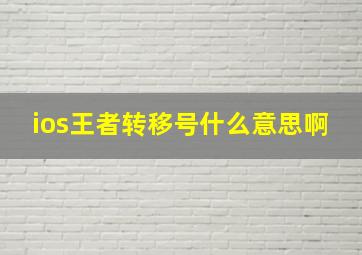 ios王者转移号什么意思啊